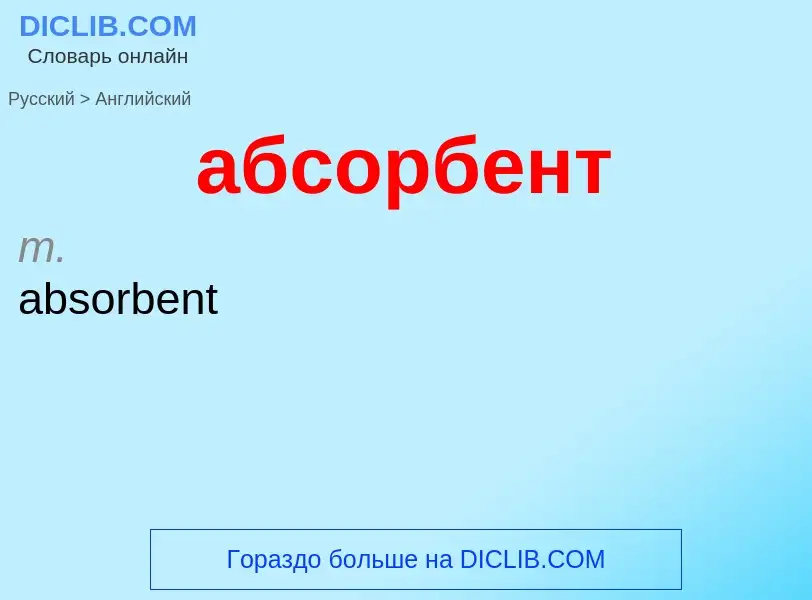 DICLIB.COM
Словарь онлайн

Русский > Английский

абсорбент

m.
absorbent

Гораздо больше на DICLIB.COM